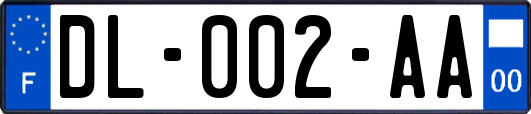 F
DL-002-AA
00